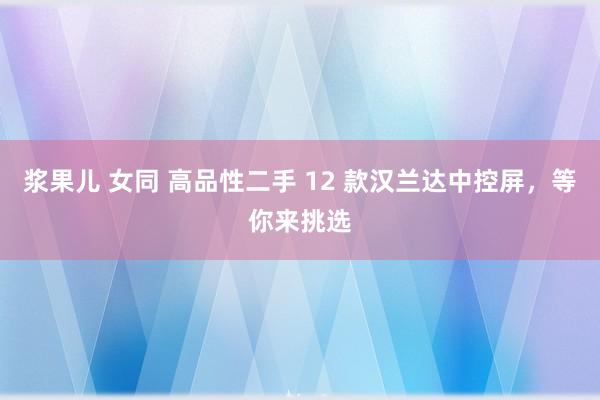 浆果儿 女同 高品性二手 12 款汉兰达中控屏，等你来挑选